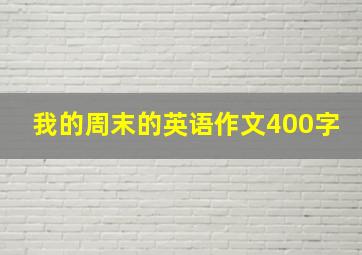 我的周末的英语作文400字